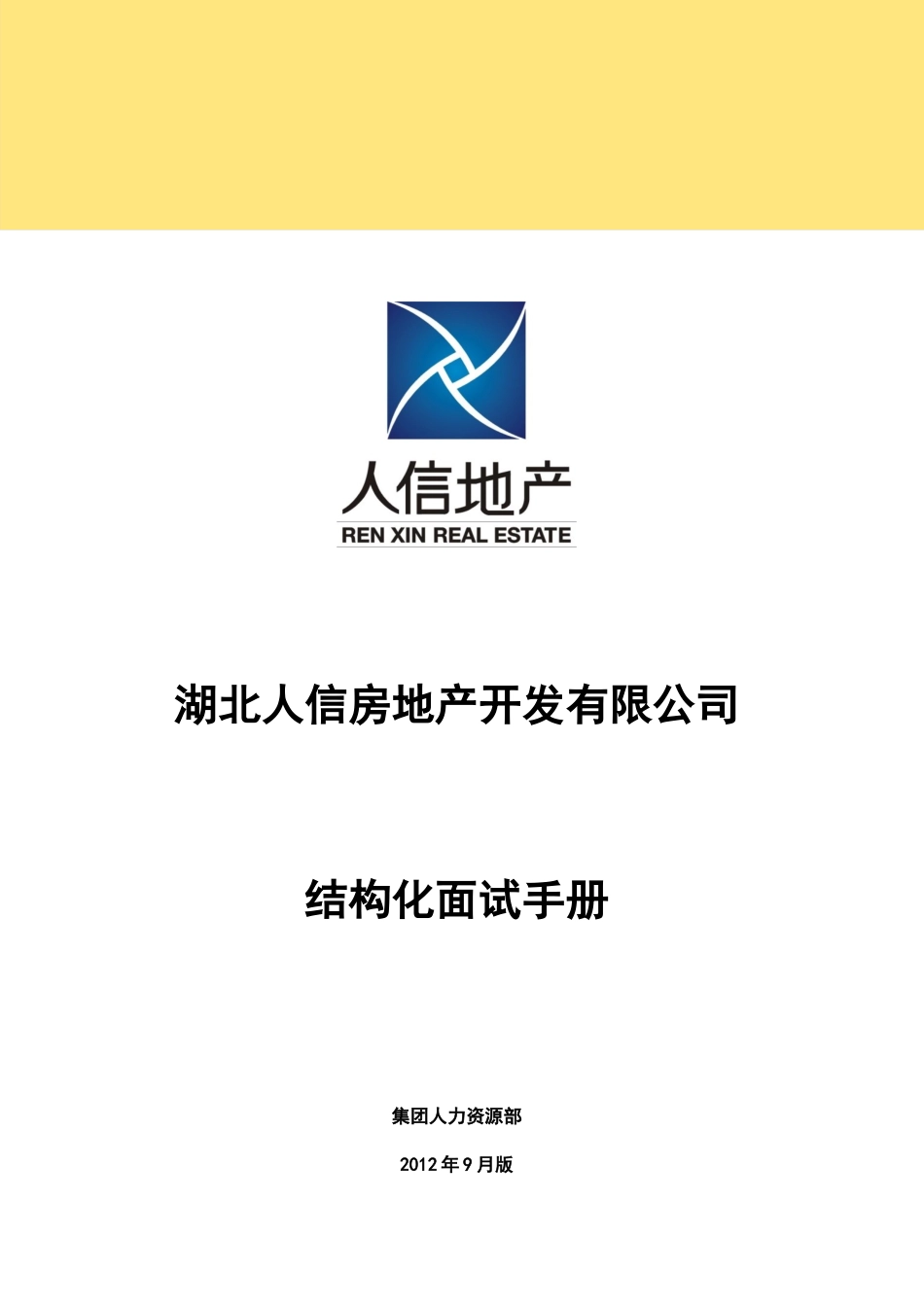 人信地产
REN XIN REAL ESTATE

湖北人信房地产开发有限公司

结构化面试手册

集团人力资源部

2012年9月版